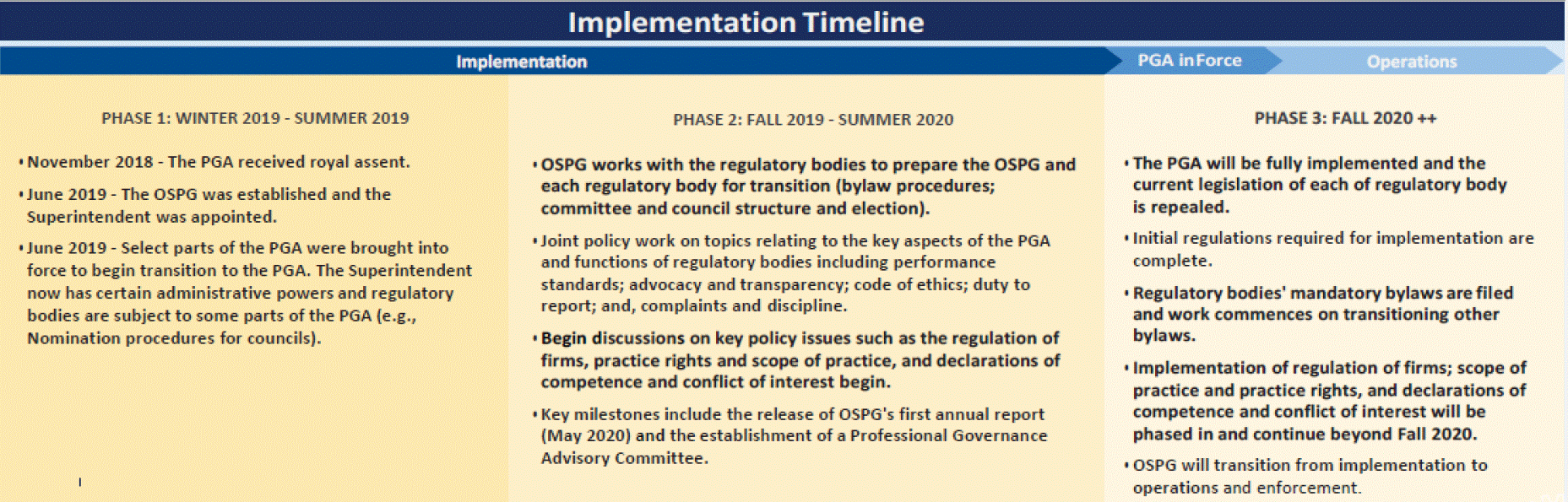 Implementation Timeline

Implementation

PGA in Force

Operations

PHASE 1: WINTER 2019 - SUMMER 2019

• November 2018 - The PGA received royal assent.

• June 2019 - The OSPG was established and the Superintendent was appointed.

• June 2019 - Select parts of the PGA were brought into force to begin transition to the PGA. The Superintendent now has certain administrative powers and regulatory bodies are subject to some parts of the PGA (e.g., Nomination procedures for councils).

PHASE 2: FALL 2019 - SUMMER 2020

• OSPG works with the regulatory bodies to prepare the OSPG and each regulatory body for transition (bylaw procedures; committee and council structure and election).

• Joint policy work on topics relating to the key aspects of the PGA and functions of regulatory bodies including performance standards; advocacy and transparency; code of ethics; duty to report; and, complaints and discipline.

• Begin discussions on key policy issues such as the regulation of firms, practice rights and scope of practice, and declarations of competence and conflict of interest begin.

• Key milestones include the release of OSPG's first annual report (May 2020) and the establishment of a Professional Governance Advisory Committee.

PHASE 3: FALL 2020 ++

• The PGA will be fully implemented and the current legislation of each of regulatory body is repealed.

• Initial regulations required for implementation are complete.

• Regulatory bodies' mandatory bylaws are filed and work commences on transitioning other bylaws.

• Implementation of regulation of firms; scope of practice and practice rights, and declarations of competence and conflict of interest will be phased in and continue beyond Fall 2020.

• OSPG will transition from implementation to operations and enforcement.